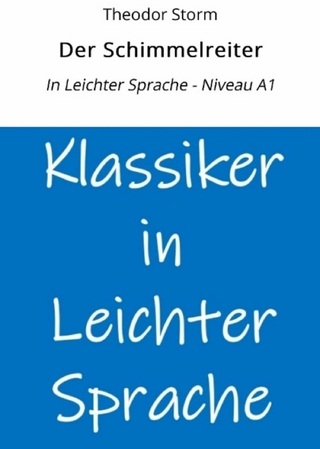 Theodor Storm

Der Schimmelreiter

In Leichter Sprache - Niveau A1

Klassiker in Leichter Sprache